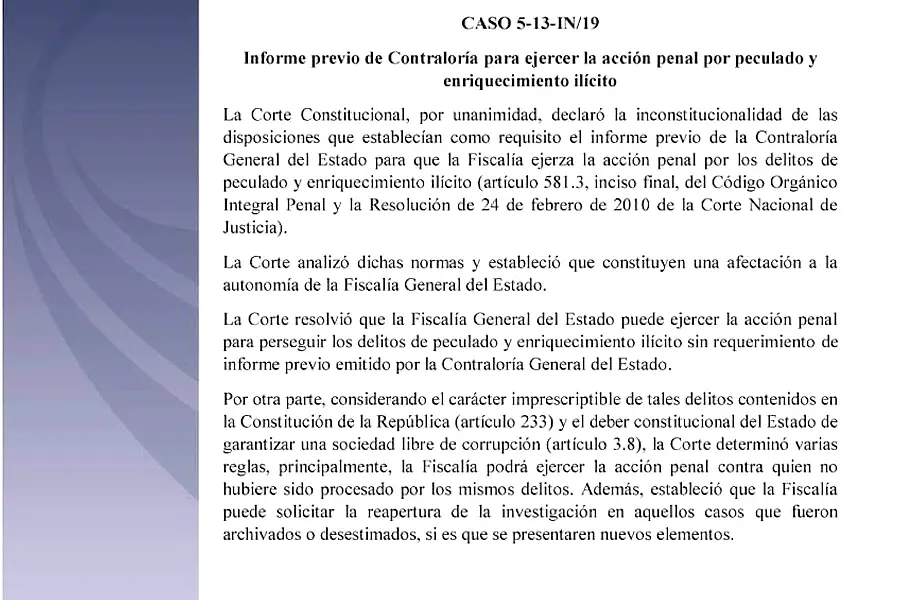 CASO 5-13-IN/19

Informe previo de Contraloría para ejercer la acción penal por peculado y enriquecimiento ilícito

La Corte Constitucional, por unanimidad, declaró la inconstitucionalidad de las disposiciones que establecían como requisito el informe previo de la Contraloría General del Estado para que la Fiscalía ejerza la acción penal por los delitos de peculado y enriquecimiento ilícito (artículo 581.3, inciso final, del Código Orgánico Integral Penal y la Resolución de 24 de febrero de 2010 de la Corte Nacional de Justicia).

La Corte analizó dichas normas y estableció que constituyen una afectación a la autonomía de la Fiscalía General del Estado.

La Corte resolvió que la Fiscalía General del Estado puede ejercer la acción penal para perseguir los delitos de peculado y enriquecimiento ilícito sin requerimiento de informe previo emitido por la Contraloría General del Estado.

Por otra parte, considerando el carácter imprescriptible de tales delitos contenidos en la Constitución de la República (artículo 233) y el deber constitucional del Estado de garantizar una sociedad libre de corrupción (artículo 3.8), la Corte determinó varias reglas, principalmente, la Fiscalía podrá ejercer la acción penal contra quien no hubiere sido procesado por los mismos delitos. Además, estableció que la Fiscalía puede solicitar la reapertura de la investigación en aquellos casos que fueron archivados o desestimados, si es que se presentaren nuevos elementos.